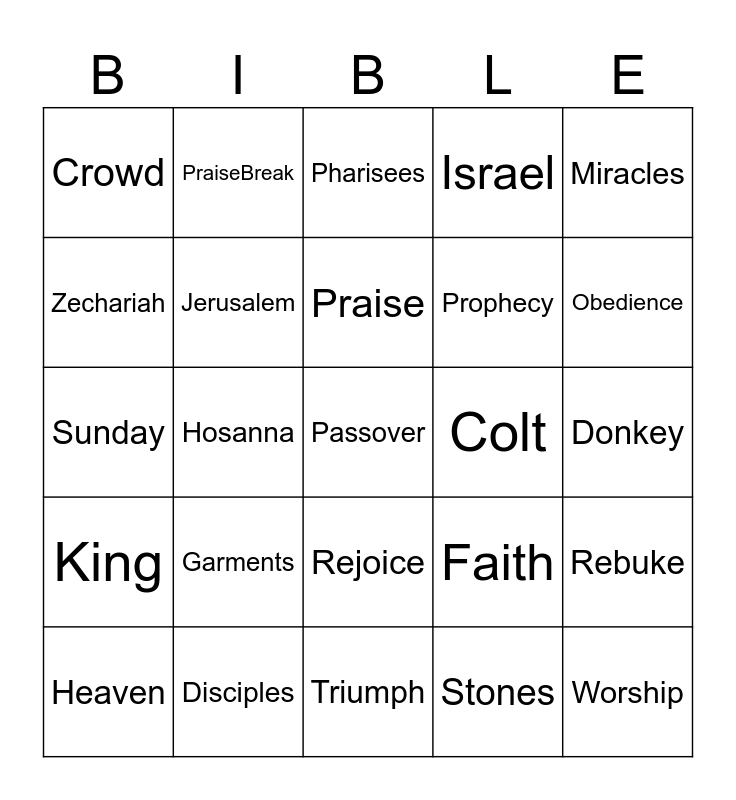 | B | I | B | L | E |
|---|---|---|---|---|
| Crowd | PraiseBreak | Pharisees | Israel | Miracles |
| Zechariah | Jerusalem | Praise | Prophecy | Obedience |
| Sunday | Hosanna | Passover | Colt | Donkey |
| King | Garments | Rejoice | Faith | Rebuke |
| Heaven | Disciples | Triumph | Stones | Worship |